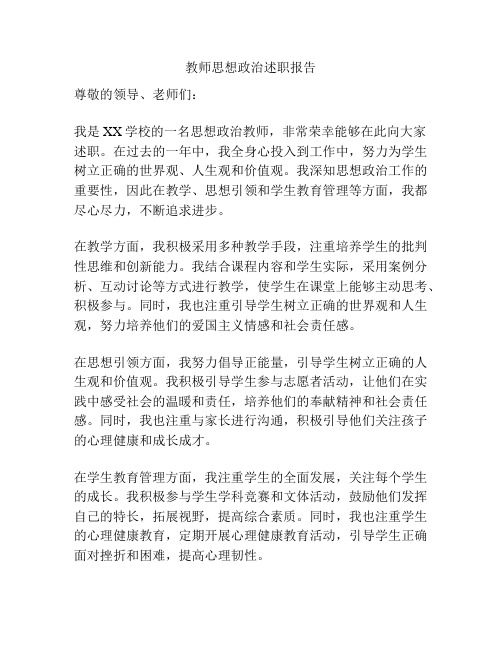 教师思想政治述职报告

尊敬的领导、老师们：

我是XX学校的一名思想政治教师，非常荣幸能够在此向大家述职。在过去的一年中，我全身心投入到工作中，努力为学生树立正确的世界观、人生观和价值观。我深知思想政治工作的重要性，因此在教学、思想引领和学生教育管理等方面，我都尽心尽力，不断追求进步。

在教学方面，我积极采用多种教学手段，注重培养学生的批判性思维和创新能力。我结合课程内容和学生实际，采用案例分析、互动讨论等方式进行教学，使学生在课堂上能够主动思考、积极参与。同时，我也注重引导学生树立正确的世界观和人生观，努力培养他们的爱国主义情感和社会责任感。

在思想引领方面，我努力倡导正能量，引导学生树立正确的人生观和价值观。我积极引导学生参与志愿者活动，让他们在实践中感受社会的温暖和责任，培养他们的奉献精神和社会责任感。同时，我也注重与家长进行沟通，积极引导他们关注孩子的心理健康和成长成才。

在学生教育管理方面，我注重学生的全面发展，关注每个学生的成长。我积极参与学生学科竞赛和文体活动，鼓励他们发挥自己的特长，拓展视野，提高综合素质。同时，我也注重学生的心理健康教育，定期开展心理健康教育活动，引导学生正确面对挫折和困难，提高心理韧性。